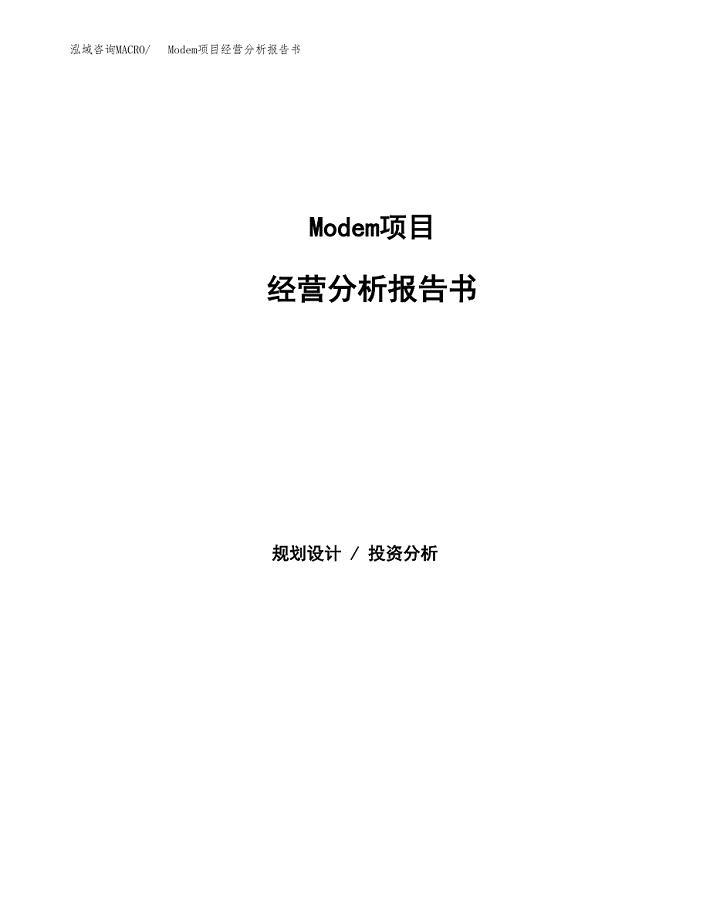 泓域咨询MACRO/　Modem项目经营分析报告书

Modem项目

经营分析报告书

规划设计 / 投资分析